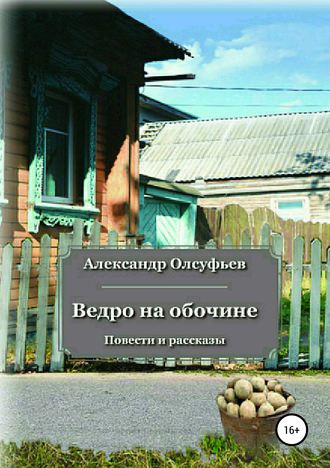 Александр Олсуфьев

Ведро на обочине

Повести и рассказы

16+